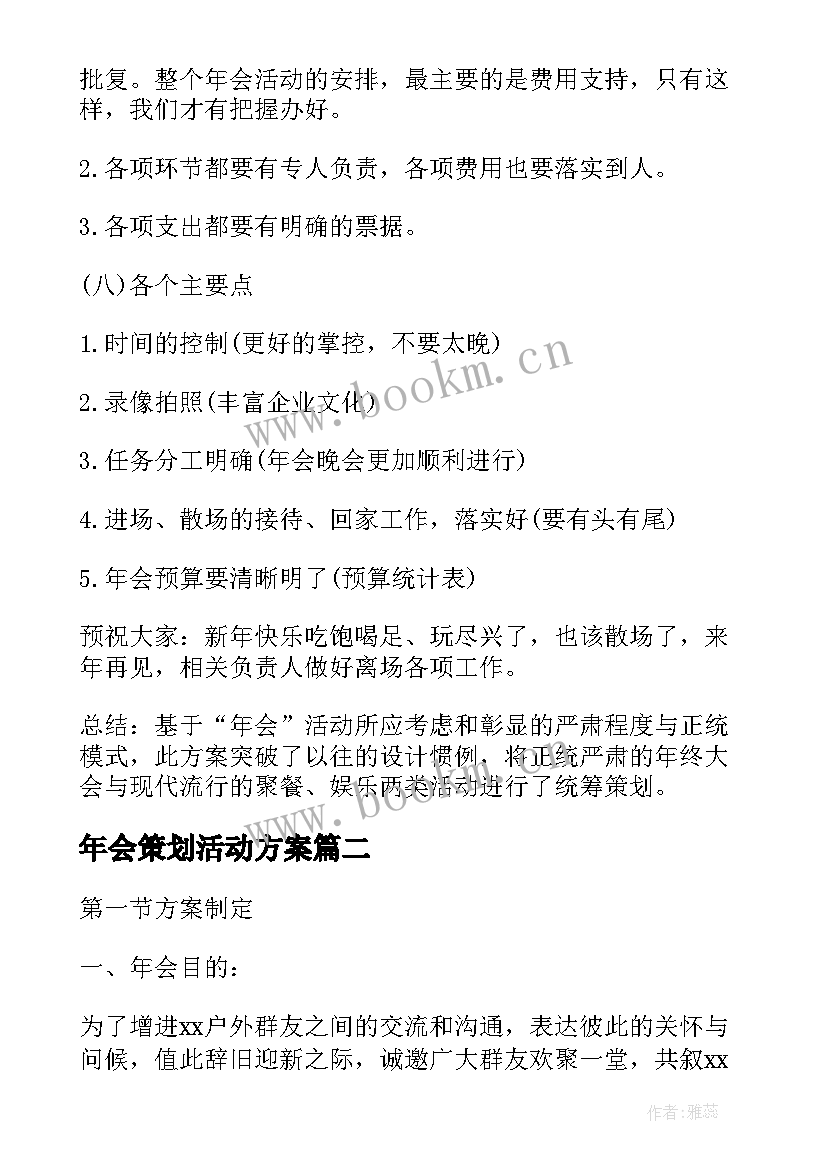 批复。整个年会活动的安排，最主要的是费用支持，只有这样，我们才有把握办好。

2.各项环节都要有专人负责，各项费用也要落实到人。

3.各项支出都要有明确的票据。

(八)各个主要点

1.时间的控制(更好的掌控，不要太晚)

2.录像拍照(丰富企业文化)

3.任务分工明确(年会晚会更加顺利进行)

4.进场、散场的接待、回家工作，落实好(要有头有尾)

5.年会预算要清晰明了(预算统计表)

预祝大家：新年快乐吃饱喝足、玩尽兴了，也该散场了，来年再见，相关负责人做好离场各项工作。

总结：基于“年会”活动所应考虑和彰显的严肃程度与正统模式，此方案突破了以往的设计惯例，将正统严肃的年终大会与现代流行的聚餐、娱乐两类活动进行了统筹策划。

年会策划活动方案篇二

第一节方案制定

一、年会目的：

为了增进xx户外群友之间的交流和沟通，表达彼此的关怀与问候，值此辞旧迎新之际，诚邀广大群友欢聚一堂，共叙xx

www.bookm.cn

作者：雅蕊